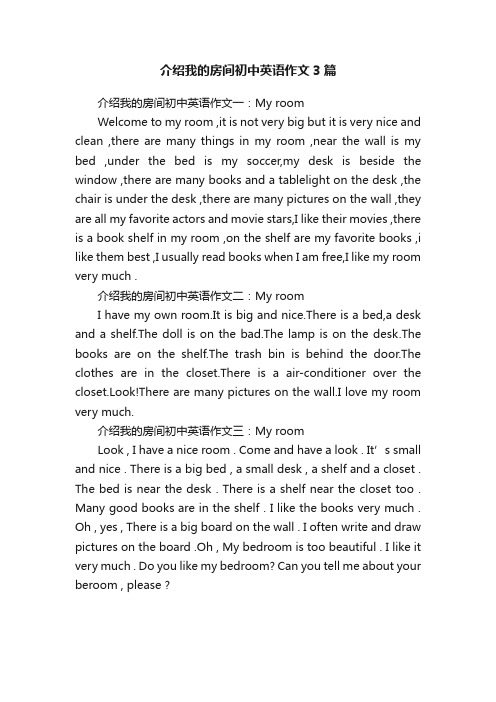 介绍我的房间初中英语作文3篇

介绍我的房间初中英语作文一：My room

Welcome to my room ,it is not very big but it is very nice and clean ,there are many things in my room ,near the wall is my bed ,under the bed is my soccer,my desk is beside the window ,there are many books and a tablelight on the desk ,the chair is under the desk ,there are many pictures on the wall ,they are all my favorite actors and movie stars,I like their movies ,there is a book shelf in my room ,on the shelf are my favorite books ,i like them best ,I usually read books when I am free,I like my room very much .

介绍我的房间初中英语作文二：My room

I have my own room.It is big and nice.There is a bed,a desk and a shelf.The doll is on the bad.The lamp is on the desk.The books are on the shelf.The trash bin is behind the door.The clothes are in the closet.There is a air-conditioner over the closet.Look!There are many pictures on the wall.I love my room very much.

介绍我的房间初中英语作文三：My room

Look , I have a nice room . Come and have a look . It’s small and nice . There is a big bed , a small desk , a shelf and a closet . The bed is near the desk . There is a shelf near the closet too . Many good books are in the shelf . I like the books very much . Oh , yes , There is a big board on the wall . I often write and draw pictures on the board .Oh , My bedroom is too beautiful . I like it very much . Do you like my bedroom? Can you tell me about your beroom , please ?